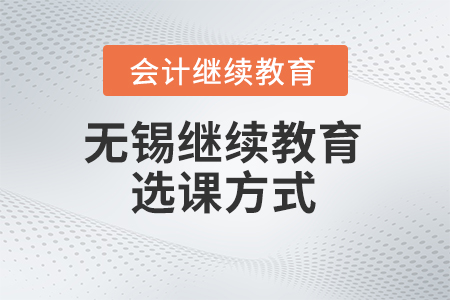 会计继续教育

无锡继续教育
选课方式